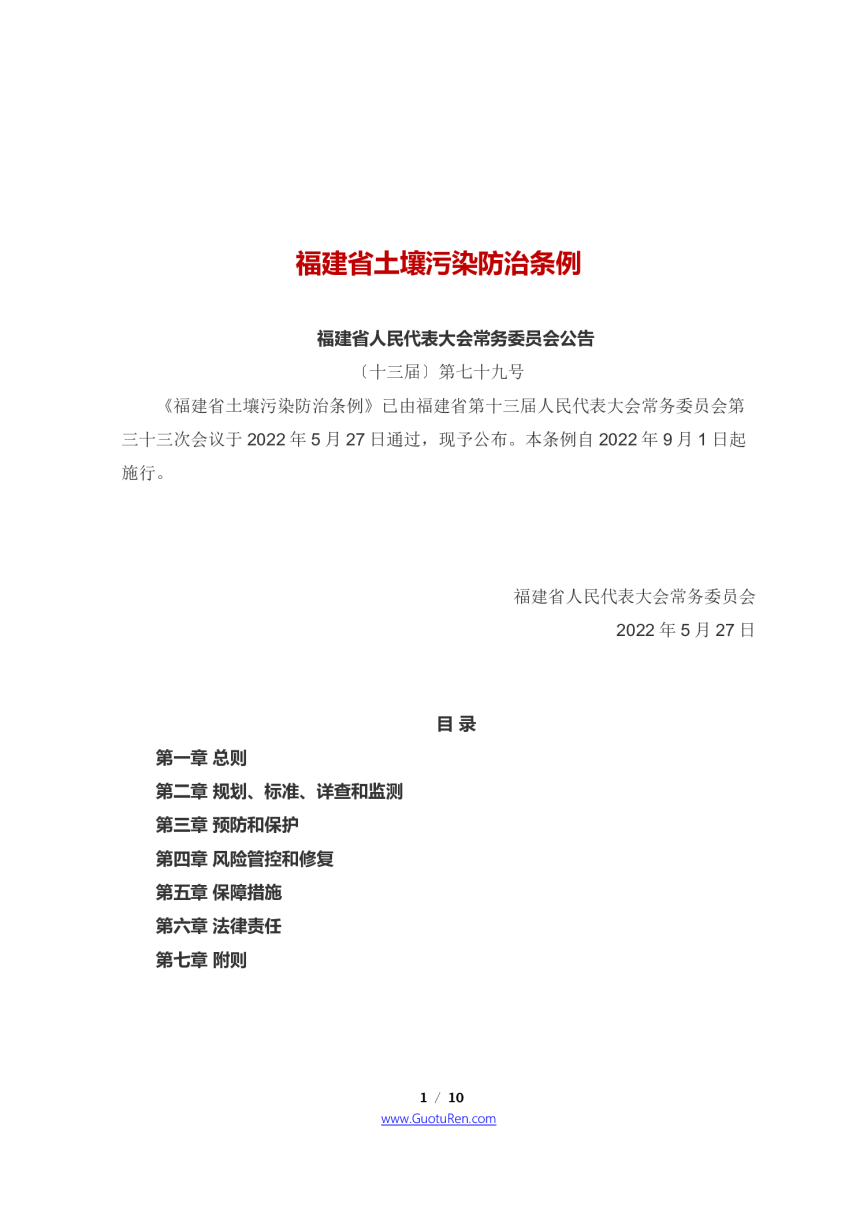 福建省土壤污染防治条例

福建省人民代表大会常务委员会公告

〔十三届〕第七十九号

《福建省土壤污染防治条例》已由福建省第十三届人民代表大会常务委员会第三十三次会议于 2022 年 5 月 27 日通过，现予公布。本条例自 2022 年 9 月 1 日起施行。

福建省人民代表大会常务委员会

2022 年 5 月 27 日

目 录

第一章 总则

第二章 规划、标准、详查和监测

第三章 预防和保护

第四章 风险管控和修复

第五章 保障措施

第六章 法律责任

第七章 附则

1 / 10

www.GuotuRen.com